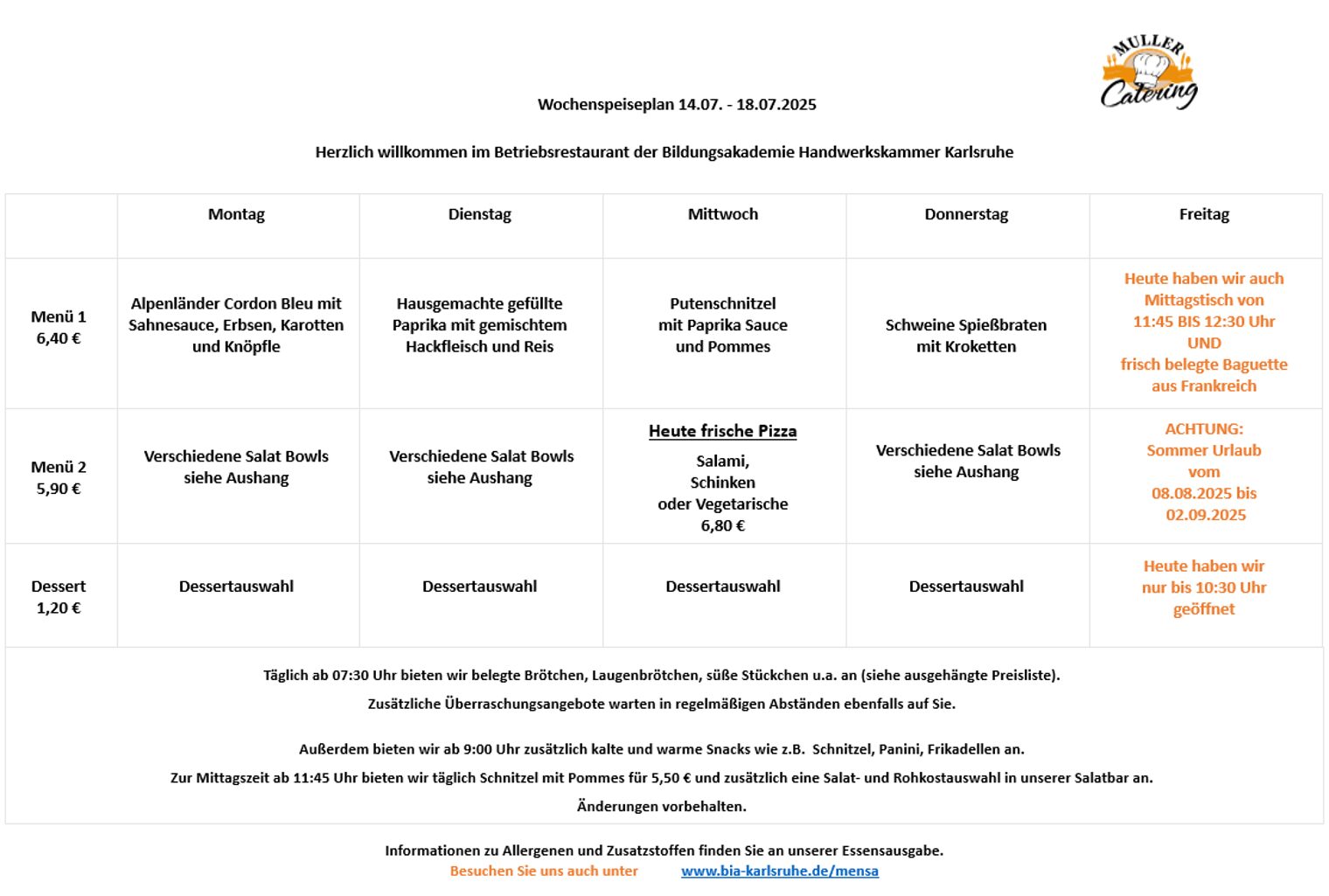 MULLER Catering

Wochenspeiseplan 14.07. - 18.07.2025

Herzlich willkommen im Betriebsrestaurant der Bildungsakademie Handwerkskammer Karlsruhe

| | Montag | Dienstag | Mittwoch | Donnerstag | Freitag |
|---|---|---|---|---|---|
| Menü 1 6,40 € | Alpenländer Cordon Bleu mit Sahnesauce, Erbsen, Karotten und Knöpfle | Hausgemachte gefüllte Paprika mit gemischtem Hackfleisch und Reis | Putenschnitzel mit Paprika Sauce und Pommes | Schweine Spießbraten mit Kroketten | Heute haben wir auch Mittagstisch von 11:45 BIS 12:30 Uhr UND frisch belegte Baguette aus Frankreich |
| Menü 2 5,90 € | Verschiedene Salat Bowls siehe Aushang | Verschiedene Salat Bowls siehe Aushang | Heute frische Pizza Salami, Schinken oder Vegetarische 6,80 € | Verschiedene Salat Bowls siehe Aushang | ACHTUNG: Sommer Urlaub vom 08.08.2025 bis 02.09.2025 |
| Dessert 1,20 € | Dessertauswahl | Dessertauswahl | Dessertauswahl | Dessertauswahl | Heute haben wir nur bis 10:30 Uhr geöffnet |

Täglich ab 07:30 Uhr bieten wir belegte Brötchen, Laugenbrötchen, süße Stückchen u.a. an (siehe ausgehängte Preisliste).
Zusätzliche Überraschungsangebote warten in regelmäßigen Abständen ebenfalls auf Sie.

Außerdem bieten wir ab 9:00 Uhr zusätzlich kalte und warme Snacks wie z.B. Schnitzel, Panini, Frikadellen an.
Zur Mittagszeit ab 11:45 Uhr bieten wir täglich Schnitzel mit Pommes für 5,50 € und zusätzlich eine Salat- und Rohkostauswahl in unserer Salatbar an.
Änderungen vorbehalten.

Informationen zu Allergenen und Zusatzstoffen finden Sie an unserer Essensausgabe.
Besuchen Sie uns auch unter www.bia-karlsruhe.de/mensa